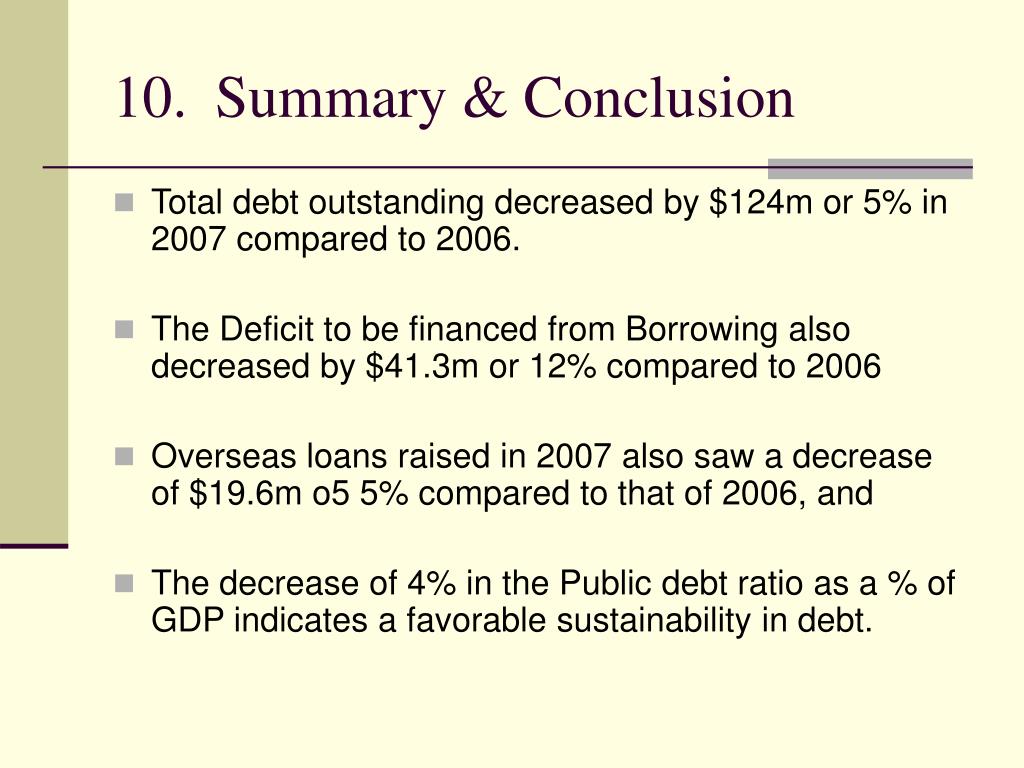 10. Summary & Conclusion

Total debt outstanding decreased by \$124m or 5% in 2007 compared to 2006.

The Deficit to be financed from Borrowing also decreased by \$41.3m or 12% compared to 2006

Overseas loans raised in 2007 also saw a decrease of \$19.6m o5 5% compared to that of 2006, and

The decrease of 4% in the Public debt ratio as a % of GDP indicates a favorable sustainability in debt.